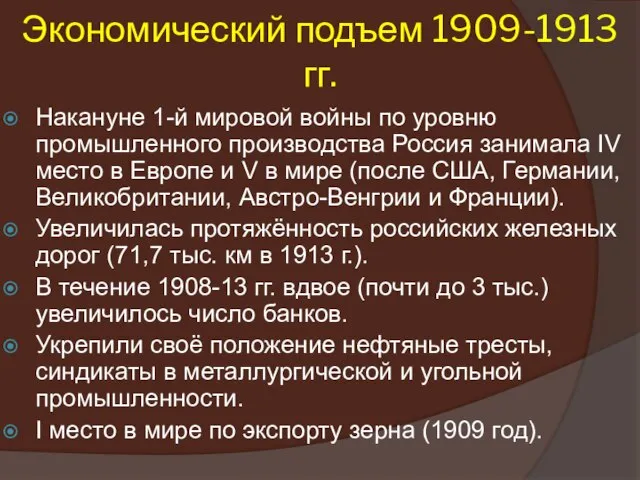 Экономический подъем 1909-1913 гг.

Накануне 1-й мировой войны по уровню промышленного производства Россия занимала IV место в Европе и V в мире (после США, Германии, Великобритании, Австро-Венгрии и Франции).

Увеличилась протяжённость российских железных дорог (71,7 тыс. км в 1913 г.).

В течение 1908-13 гг. вдвое (почти до 3 тыс.) увеличилось число банков.

Укрепили своё положение нефтяные тресты, синдикаты в металлургической и угольной промышленности.

I место в мире по экспорту зерна (1909 год).